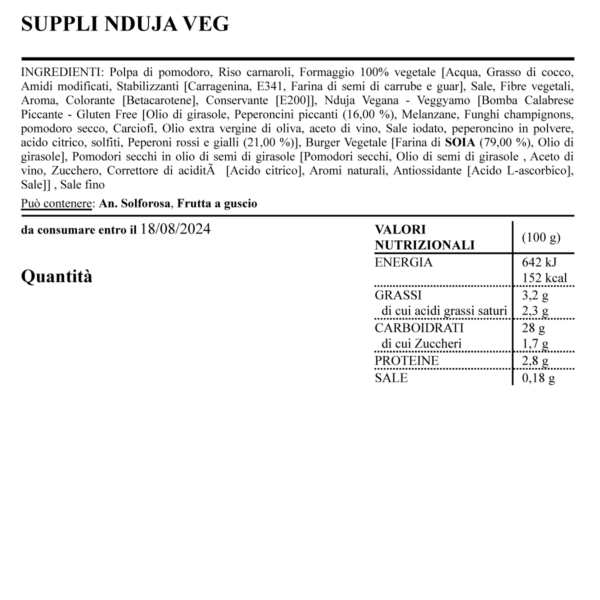 SUPPLI NDUJA VEG

INGREDIENTI: Polpa di pomodoro, Riso carnaroli, Formaggio 100% vegetale [Acqua, Grasso di cocco, Amidi modificati, Stabilizzanti [Carragenina, E341, Farina di semi di carrube e guar], Sale, Fibre vegetali, Aroma, Colorante [Betacarotene], Conservante [E200]], Nduja Vegana - Veggyamo [Bomba Calabrese Piccante - Gluten Free [Olio di girasole, Peperoncini piccanti (16,00 %), Melanzane, Funghi champignons, pomodoro secco, Carciofi, Olio extra vergine di oliva, aceto di vino, Sale iodato, peperoncino in polvere, acido citrico, solfiti, Peperoni rossi e gialli (21,00 %)], Burger Vegetale [Farina di SOIA (79,00 %), Olio di girasole], Pomodori secchi in olio di semi di girasole [Pomodori secchi, Olio di semi di girasole , Aceto di vino, Zucchero, Correttore di aciditÃ  [Acido citrico], Aromi naturali, Antiossidante [Acido L-ascorbico], Sale]] , Sale fino

Può contenere: An. Solforosa, Frutta a guscio

da consumare entro il 18/08/2024

Quantità

| VALORI NUTRIZIONALI | (100 g) |
|---|---|
| ENERGIA | 642 kJ 152 kcal |
| GRASSI | 3,2 g |
| di cui acidi grassi saturi | 2,3 g |
| CARBOIDRATI | 28 g |
| di cui Zuccheri | 1,7 g |
| PROTEINE | 2,8 g |
| SALE | 0,18 g |